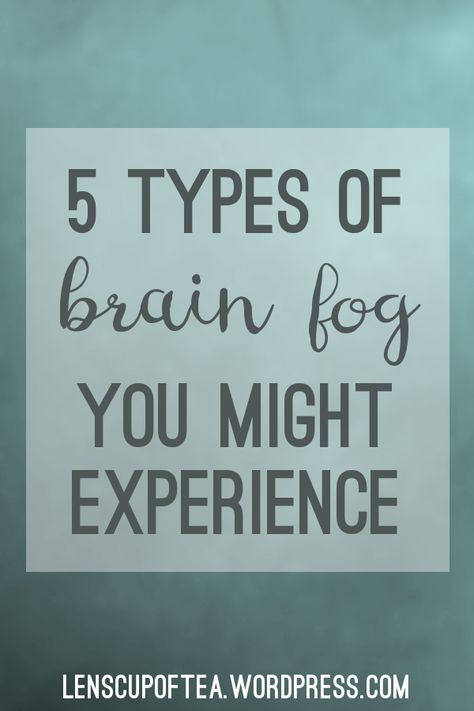 5 TYPES OF
brain fog
YOU MIGHT
EXPERIENCE

LENSCUPOFTEA.WORDPRESS.COM